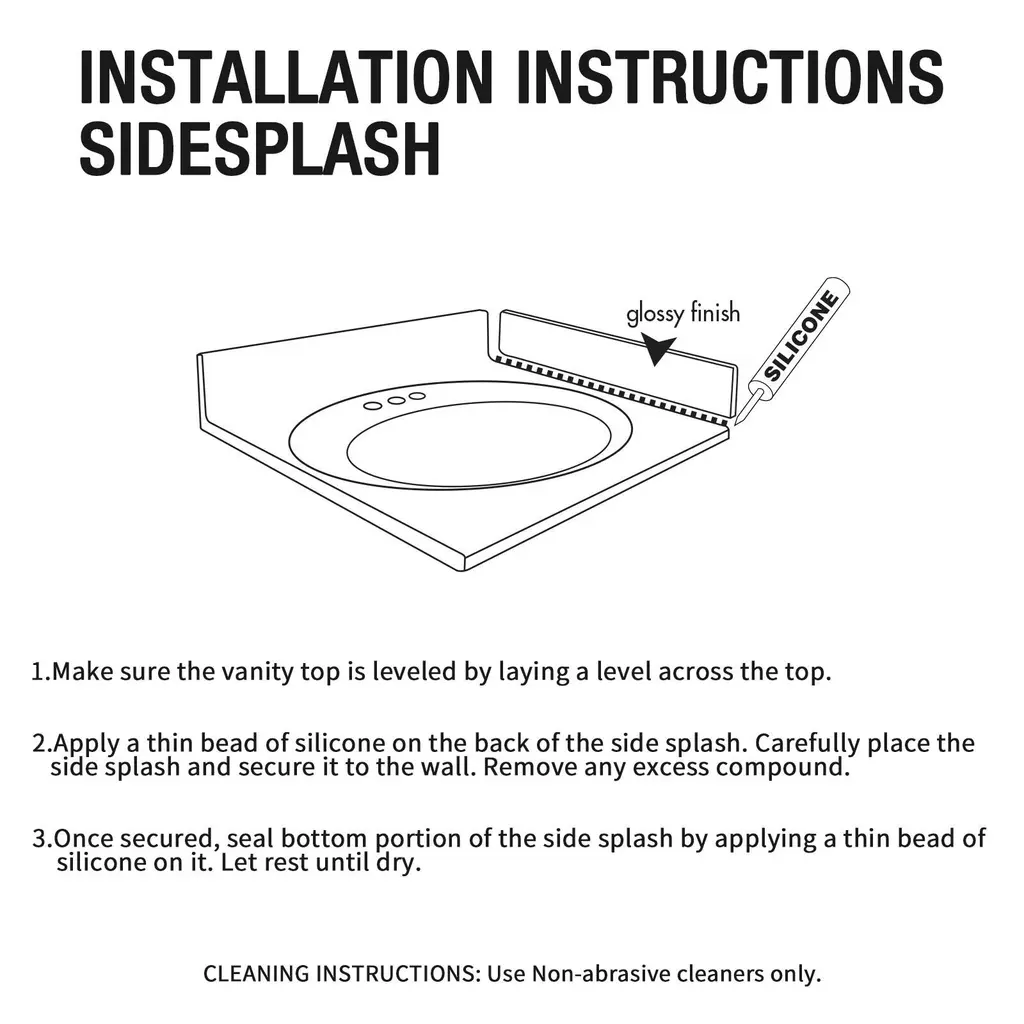 INSTALLATION INSTRUCTIONS
SIDESPLASH

glossy finish

SILICONE

1.Make sure the vanity top is leveled by laying a level across the top.

2.Apply a thin bead of silicone on the back of the side splash. Carefully place the side splash and secure it to the wall. Remove any excess compound.

3.Once secured, seal bottom portion of the side splash by applying a thin bead of silicone on it. Let rest until dry.

CLEANING INSTRUCTIONS: Use Non-abrasive cleaners only.